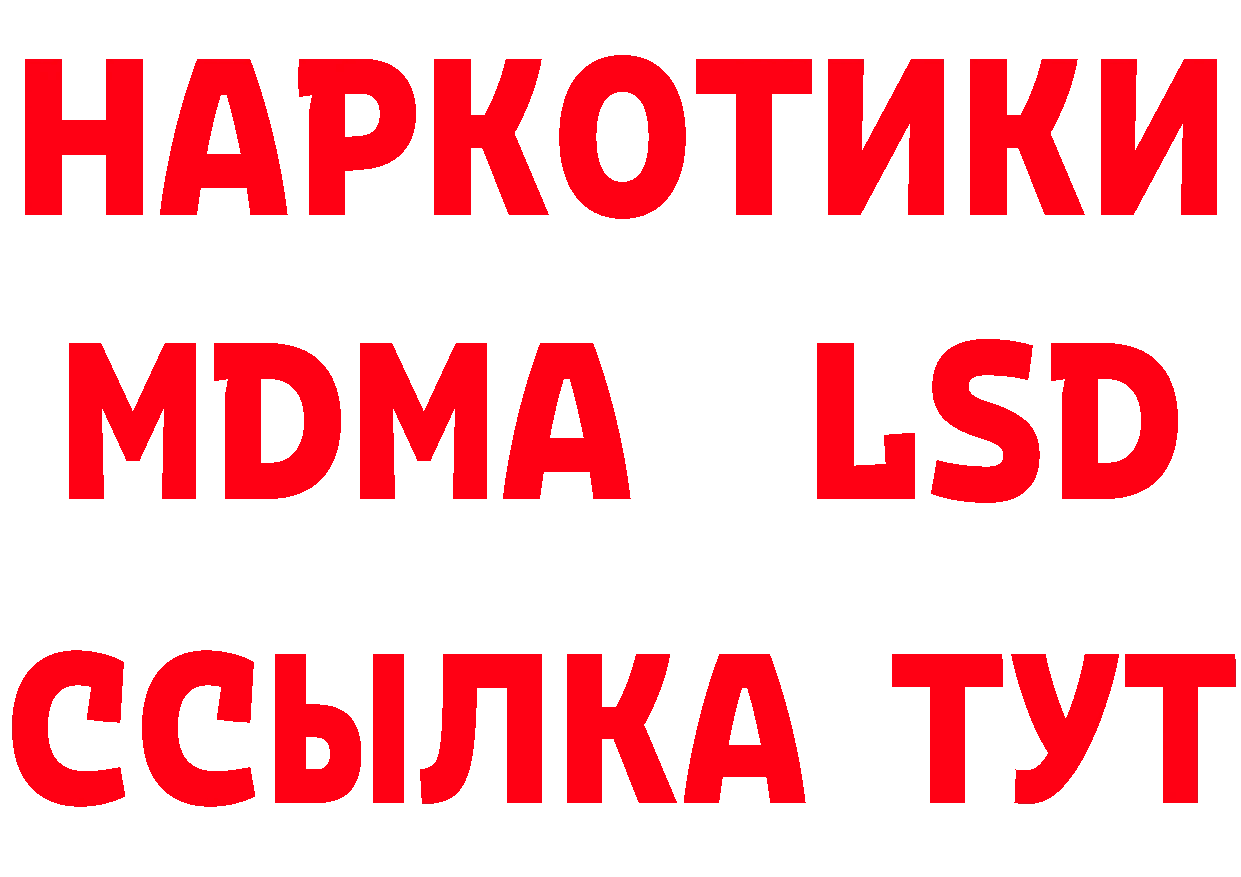 НАРКОТИКИ
MDMA LSD
ССЫЛКА ТУТ